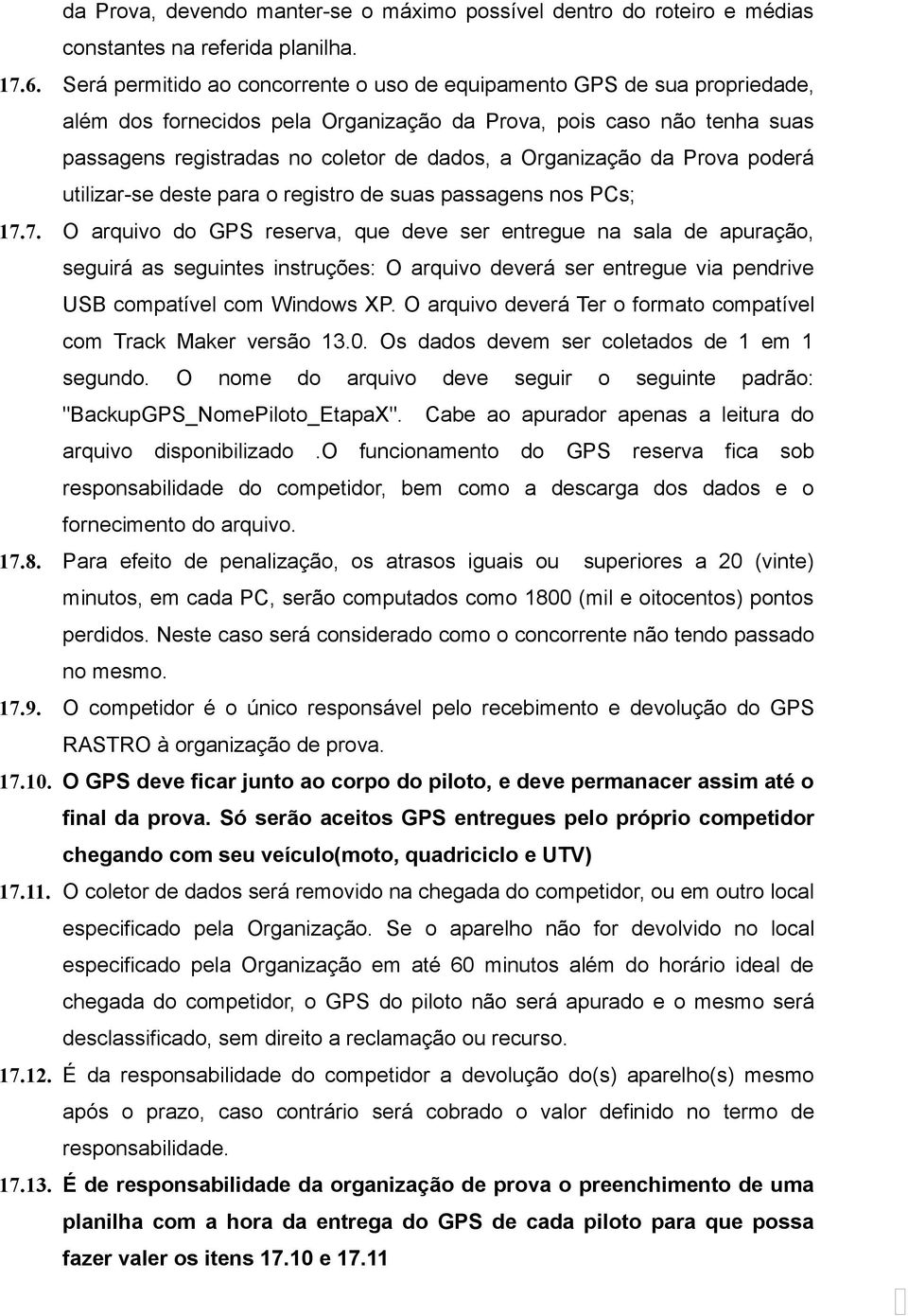 da Prova, devendo manter-se o máximo possível dentro do roteiro e médias constantes na referida planilha.

17.6. Será permitido ao concorrente o uso de equipamento GPS de sua propriedade, além dos fornecidos pela Organização da Prova, pois caso não tenha suas passagens registradas no coletor de dados, a Organização da Prova poderá utilizar-se deste para o registro de suas passagens nos PCs;

17.7. O arquivo do GPS reserva, que deve ser entregue na sala de apuração, seguirá as seguintes instruções: O arquivo deverá ser entregue via pendrive USB compatível com Windows XP. O arquivo deverá Ter o formato compatível com Track Maker versão 13.0. Os dados devem ser coletados de 1 em 1 segundo. O nome do arquivo deve seguir o seguinte padrão: "BackupGPS_NomePiloto_EtapaX". Cabe ao apurador apenas a leitura do arquivo disponibilizado .O funcionamento do GPS reserva fica sob responsabilidade do competidor, bem como a descarga dos dados e o fornecimento do arquivo.

17.8. Para efeito de penalização, os atrasos iguais ou superiores a 20 (vinte) minutos, em cada PC, serão computados como 1800 (mil e oitocentos) pontos perdidos. Neste caso será considerado como o concorrente não tendo passado no mesmo.

17.9. O competidor é o único responsável pelo recebimento e devolução do GPS RASTRO à organização de prova.

17.10. O GPS deve ficar junto ao corpo do piloto, e deve permanacer assim até o final da prova. Só serão aceitos GPS entregues pelo próprio competidor chegando com seu veículo(moto, quadriciclo e UTV)

17.11. O coletor de dados será removido na chegada do competidor, ou em outro local especificado pela Organização. Se o aparelho não for devolvido no local especificado pela Organização em até 60 minutos além do horário ideal de chegada do competidor, o GPS do piloto não será apurado e o mesmo será desclassificado, sem direito a reclamação ou recurso.

17.12. É da responsabilidade do competidor a devolução do(s) aparelho(s) mesmo após o prazo, caso contrário será cobrado o valor definido no termo de responsabilidade.

17.13. É de responsabilidade da organização de prova o preenchimento de uma planilha com a hora da entrega do GPS de cada piloto para que possa fazer valer os itens 17.10 e 17.11